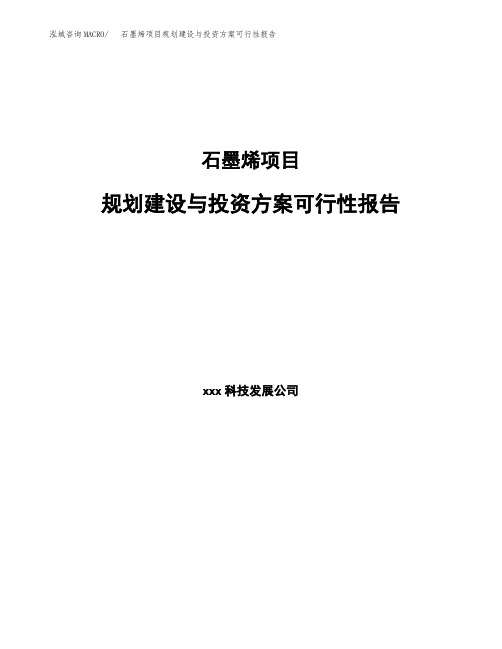 泓域咨询MACRO/ 石墨烯项目规划建设与投资方案可行性报告

石墨烯项目

规划建设与投资方案可行性报告

xxx 科技发展公司